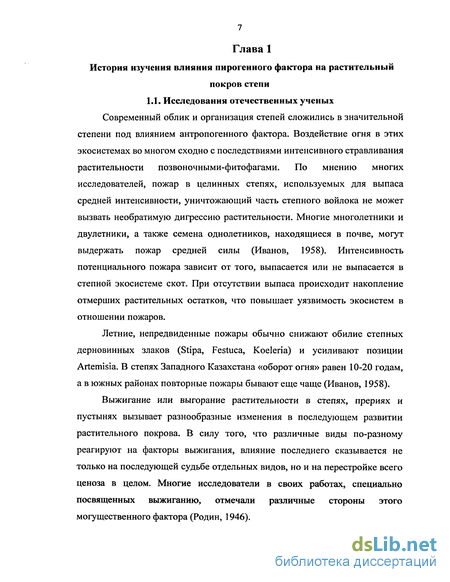 7

Глава 1

История изучения влияния пирогенного фактора на растительный покров степи

1.1. Исследования отечественных ученых

Современный облик и организация степей сложились в значительной степени под влиянием антропогенного фактора. Воздействие огня в этих экосистемах во многом сходно с последствиями интенсивного стравливания растительности позвоночными-фитофагами. По мнению многих исследователей, пожар в целинных степях, используемых для выпаса средней интенсивности, уничтожающий часть степного войлока не может вызвать необратимую дигрессию растительности. Многие многолетники и двулетники, а также семена однолетников, находящиеся в почве, могут выдержать пожар средней силы (Иванов, 1958). Интенсивность потенциального пожара зависит от того, выпасается или не выпасается в степной экосистеме скот. При отсутствии выпаса происходит накопление отмерших растительных остатков, что повышает уязвимость экосистем в отношении пожаров.

Летние, непредвиденные пожары обычно снижают обилие степных дерновинных злаков (Stipa, Festuca, Koeleria) и усиливают позиции Artemisia. В степях Западного Казахстана «оборот огня» равен 10-20 годам, а в южных районах повторные пожары бывают еще чаще (Иванов, 1958).

Выжигание или выгорание растительности в степях, прериях и пустынях вызывает разнообразные изменения в последующем развитии растительного покрова. В силу того, что различные виды по-разному реагируют на факторы выжигания, влияние последнего сказывается не только на последующей судьбе отдельных видов, но и на перестройке всего ценоза в целом. Многие исследователи в своих работах, специально посвященных выжиганию, отмечали различные стороны этого могущественного фактора (Родин, 1946).

dsLib.net
библиотека диссертаций